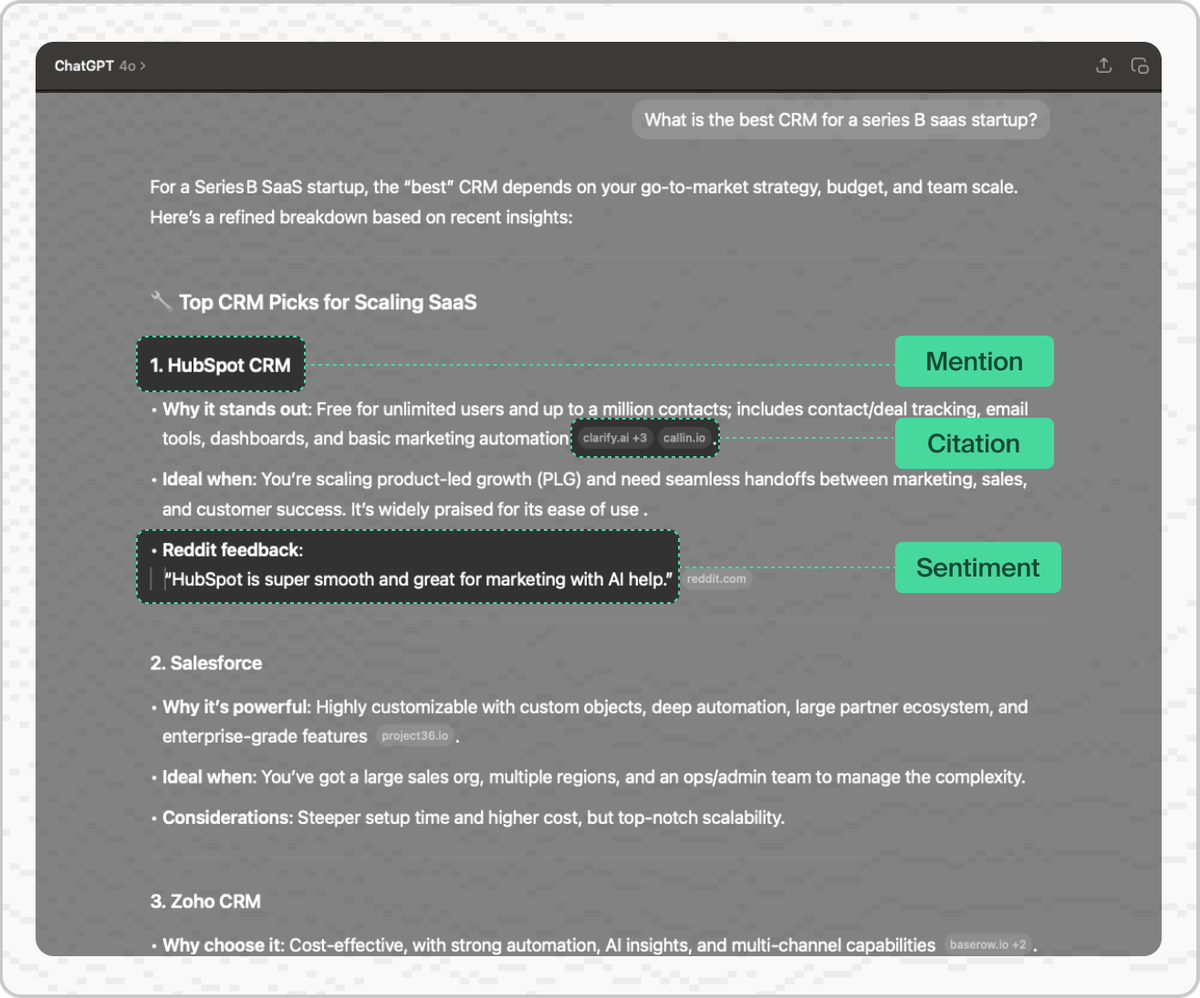 ChatGPT 4o >

What is the best CRM for a series B saas startup?

For a Series B SaaS startup, the "best" CRM depends on your go-to-market strategy, budget, and team scale. Here's a refined breakdown based on recent insights:

🔧 Top CRM Picks for Scaling SaaS

1. HubSpot CRM

Mention

• Why it stands out: Free for unlimited users and up to a million contacts; includes contact/deal tracking, email tools, dashboards, and basic marketing automation clarify.ai +3 callin.io .

Citation

• Ideal when: You're scaling product-led growth (PLG) and need seamless handoffs between marketing, sales, and customer success. It's widely praised for its ease of use .

• Reddit feedback:
"HubSpot is super smooth and great for marketing with AI help." reddit.com

Sentiment

2. Salesforce

• Why it's powerful: Highly customizable with custom objects, deep automation, large partner ecosystem, and enterprise-grade features project36.io .

• Ideal when: You've got a large sales org, multiple regions, and an ops/admin team to manage the complexity.

• Considerations: Steeper setup time and higher cost, but top-notch scalability.

3. Zoho CRM

• Why choose it: Cost-effective, with strong automation, AI insights, and multi-channel capabilities baserow.io +2 .